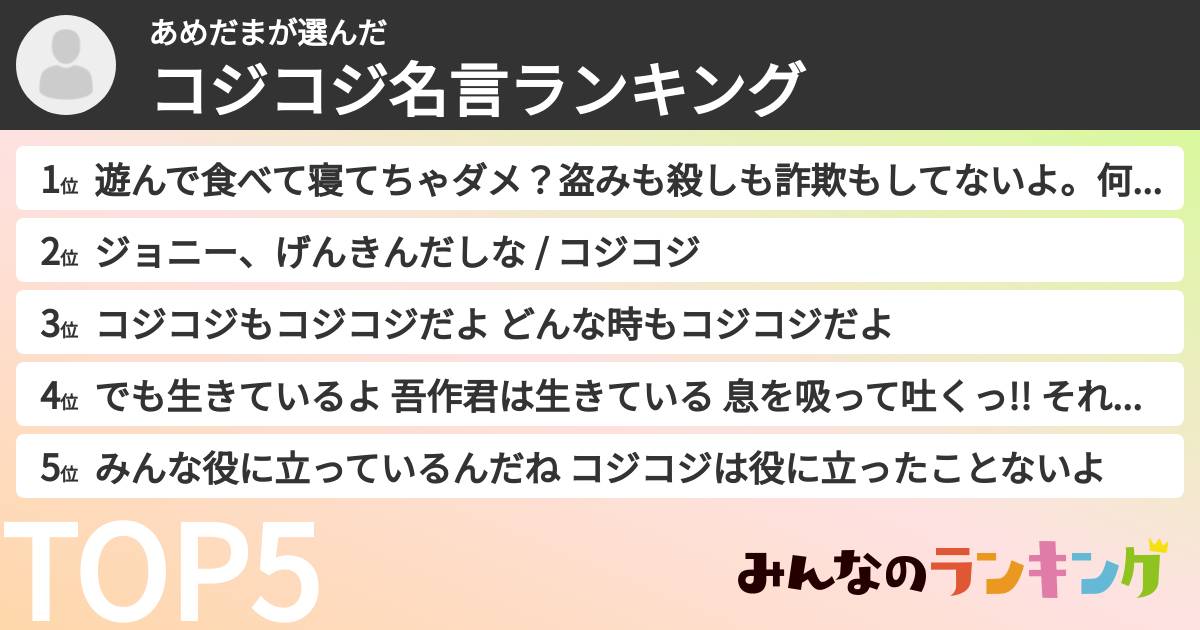 あめだまが選んだ
コジコジ名言ランキング

1位 遊んで食べて寝てちゃダメ？盗みも殺しも詐欺もしてないよ。何...

2位 ジョニー、げんきんだしな / コジコジ

3位 コジコジもコジコジだよ どんな時もコジコジだよ

4位 でも生きているよ 吾作君は生きている 息を吸って吐くっ!! それ...

5位 みんな役に立っているんだね コジコジは役に立ったことないよ

TOP5

みんなのランキング